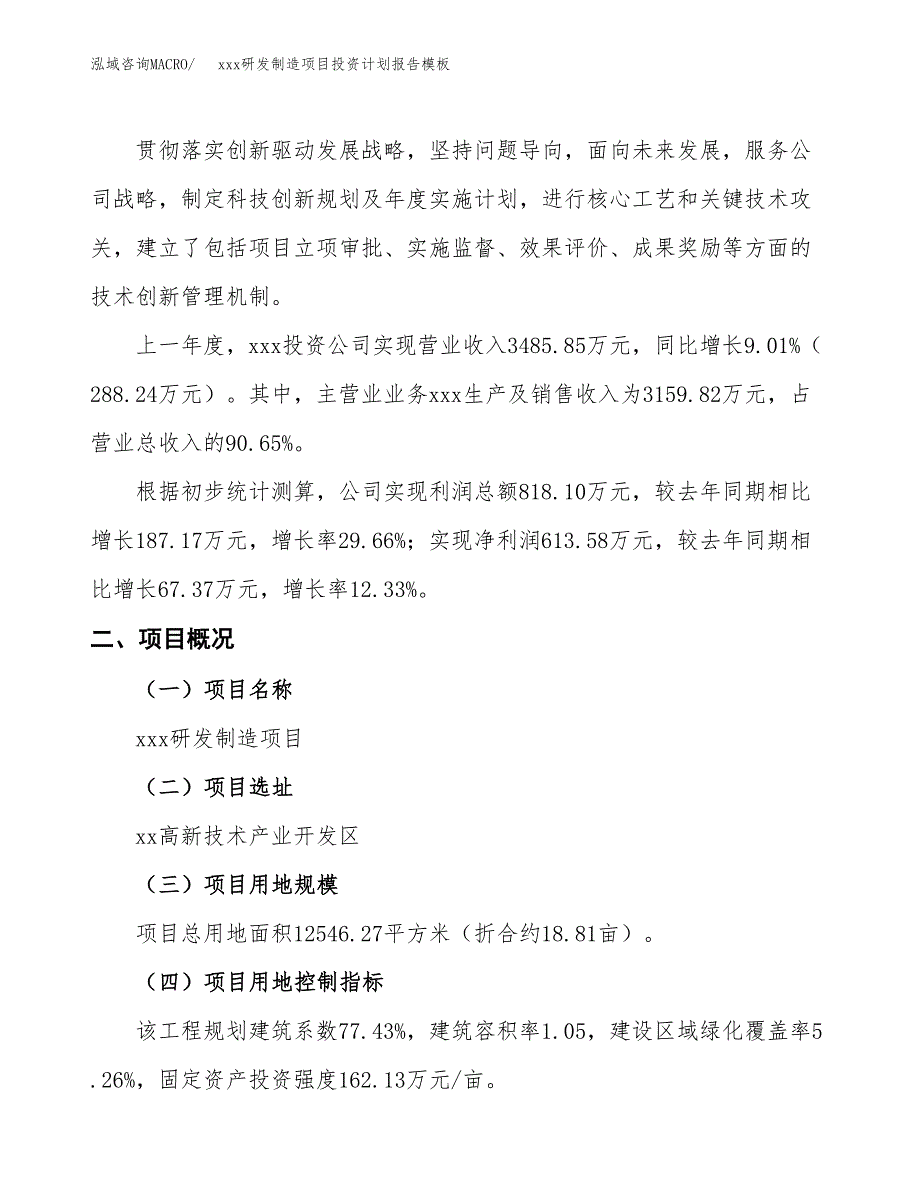 泓域咨询MACRO/ xxx研发制造项目投资计划报告模板

贯彻落实创新驱动发展战略，坚持问题导向，面向未来发展，服务公司战略，制定科技创新规划及年度实施计划，进行核心工艺和关键技术攻关，建立了包括项目立项审批、实施监督、效果评价、成果奖励等方面的技术创新管理机制。

上一年度，xxx投资公司实现营业收入3485.85万元，同比增长9.01%（288.24万元）。其中，主营业业务xxx生产及销售收入为3159.82万元，占营业总收入的90.65%。

根据初步统计测算，公司实现利润总额818.10万元，较去年同期相比增长187.17万元，增长率29.66%；实现净利润613.58万元，较去年同期相比增长67.37万元，增长率12.33%。

二、项目概况

（一）项目名称

xxx研发制造项目

（二）项目选址

xx高新技术产业开发区

（三）项目用地规模

项目总用地面积12546.27平方米（折合约18.81亩）。

（四）项目用地控制指标

该工程规划建筑系数77.43%，建筑容积率1.05，建设区域绿化覆盖率5.26%，固定资产投资强度162.13万元/亩。